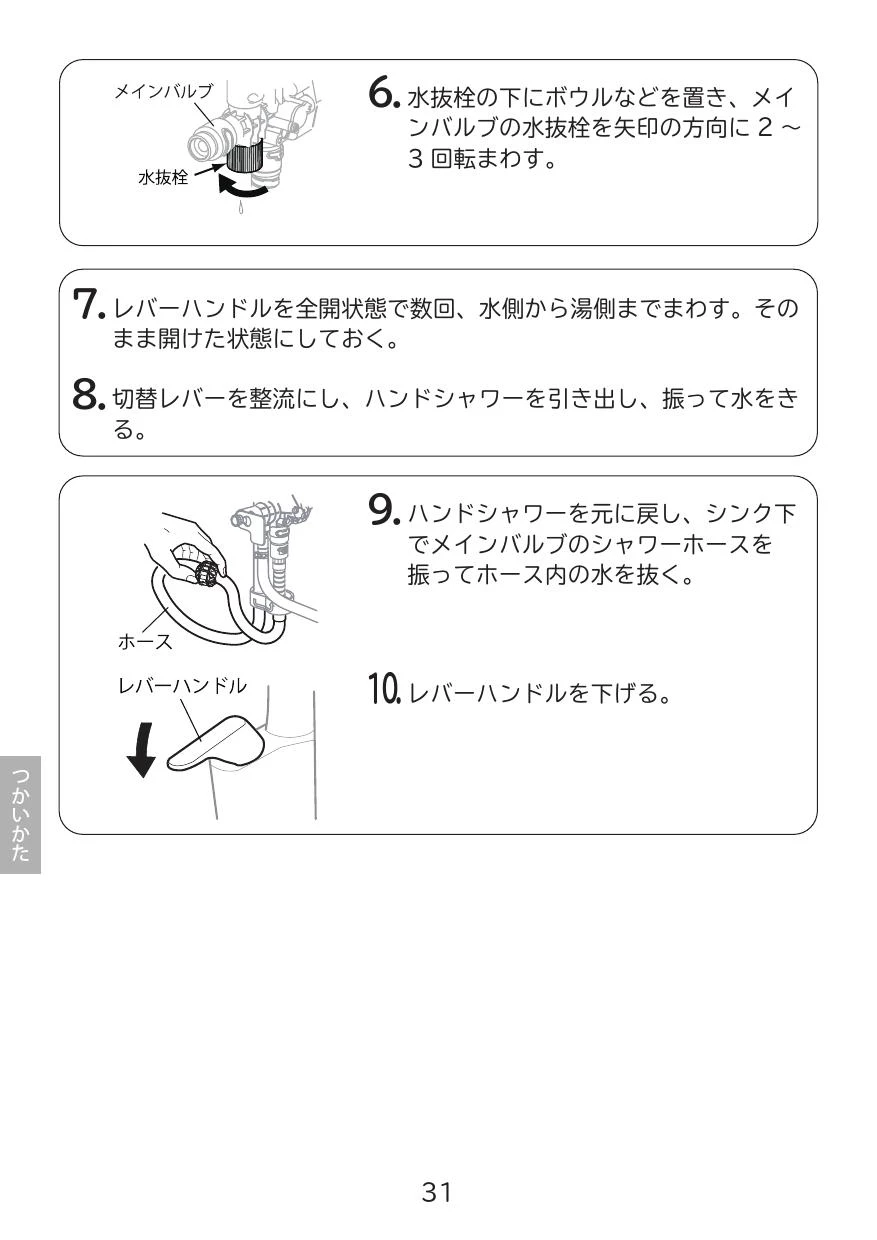 メインバルブ

水抜栓

6. 水抜栓の下にボウルなどを置き、メインバルブの水抜栓を矢印の方向に 2 ～ 3 回転まわす。

7. レバーハンドルを全開状態で数回、水側から湯側までまわす。そのまま開けた状態にしておく。

8. 切替レバーを整流にし、ハンドシャワーを引き出し、振って水をきる。

ホース

9. ハンドシャワーを元に戻し、シンク下でメインバルブのシャワーホースを振ってホース内の水を抜く。

レバーハンドル

10. レバーハンドルを下げる。

つかいかた

31